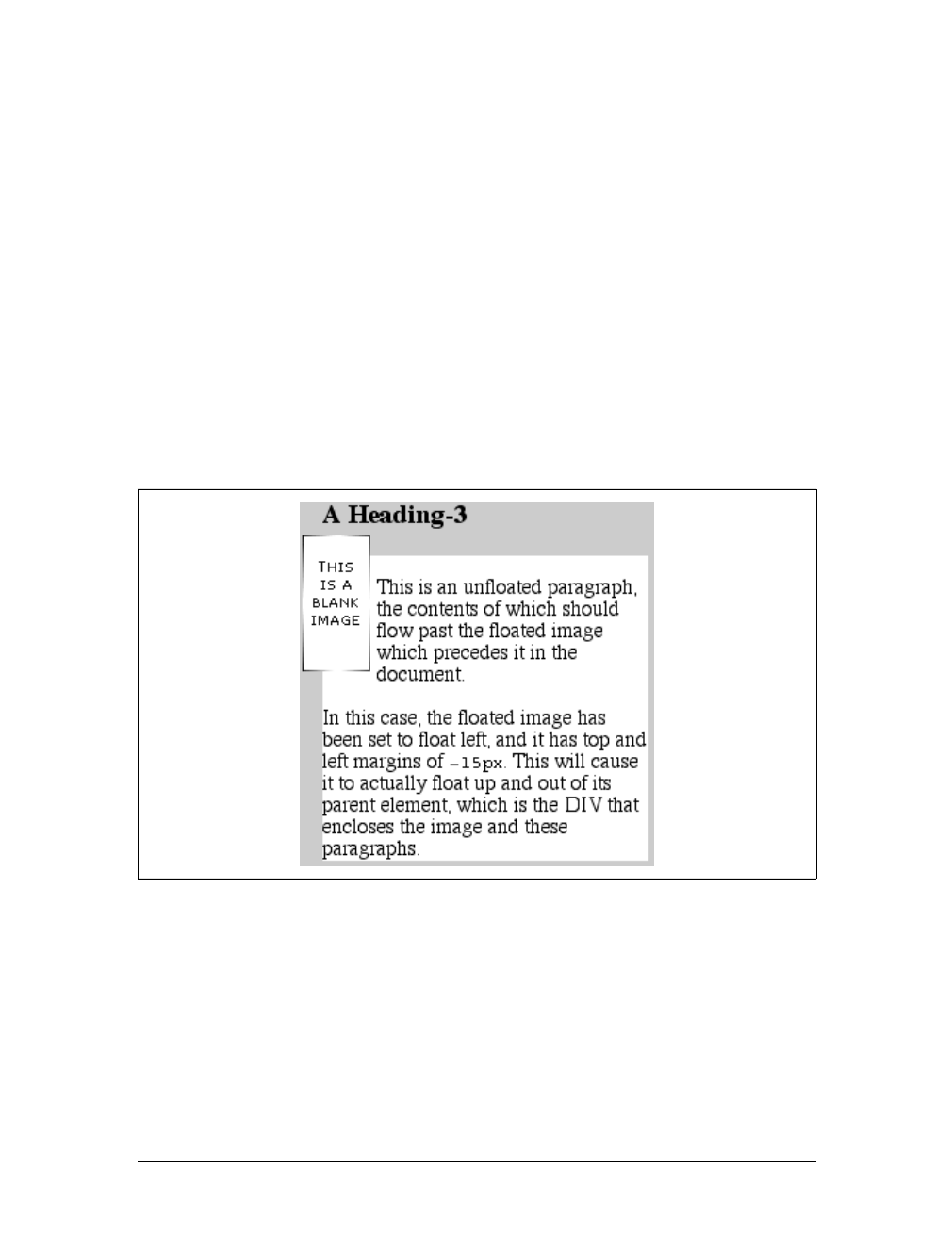 A Heading-3

THIS
IS A
BLANK
IMAGE

This is an unfloated paragraph, the contents of which should flow past the floated image which precedes it in the document.

In this case, the floated image has been set to float left, and it has top and left margins of -15px. This will cause it to actually float up and out of its parent element, which is the DIV that encloses the image and these paragraphs.